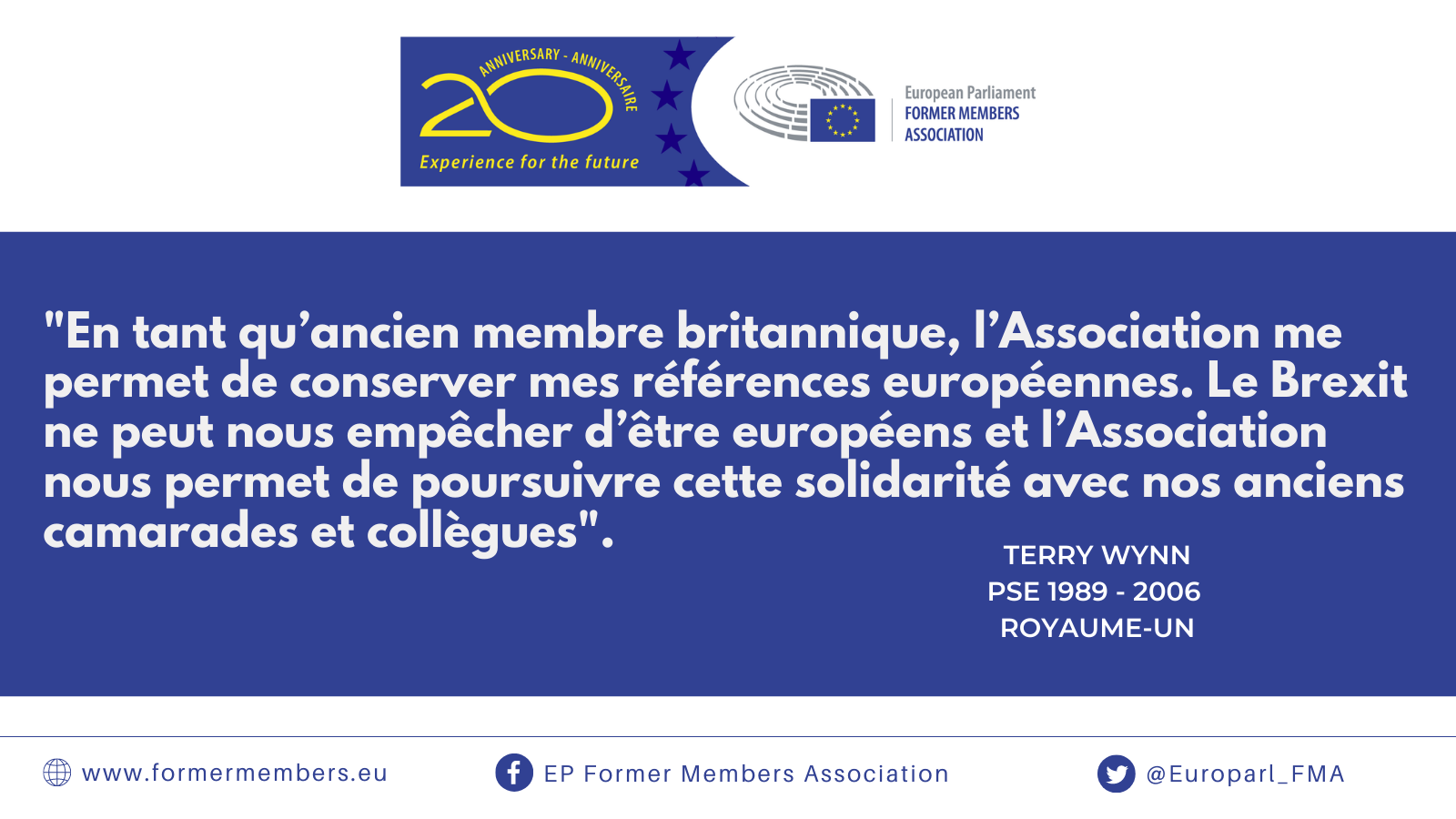 ANNIVERSARY - ANNIVERSAIRE
20
Experience for the future

European Parliament
FORMER MEMBERS
ASSOCIATION

"En tant qu'ancien membre britannique, l'Association me permet de conserver mes références européennes. Le Brexit ne peut nous empêcher d'être européens et l'Association nous permet de poursuivre cette solidarité avec nos anciens camarades et collègues".

TERRY WYNN
PSE 1989 - 2006
ROYAUME-UN

www.formermembers.eu
EP Former Members Association
@Europarl_FMA